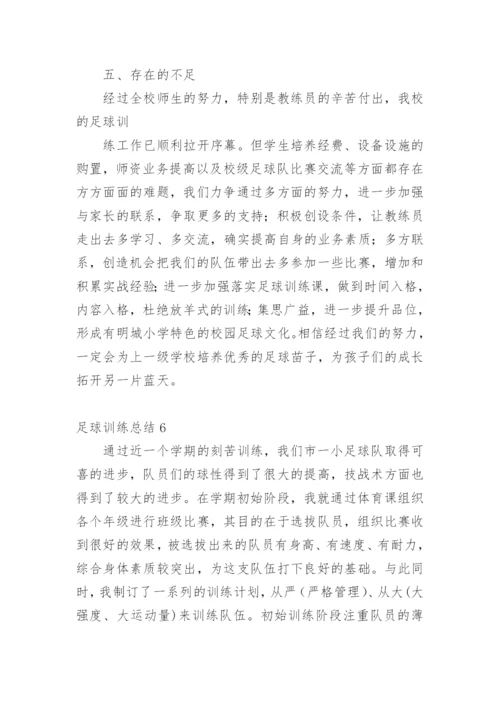 五、存在的不足

经过全校师生的努力，特别是教练员的辛苦付出，我校的足球训

练工作已顺利拉开序幕。但学生培养经费、设备设施的购置，师资业务提高以及校级足球队比赛交流等方面都存在方方面面的难题，我们力争通过多方面的努力，进一步加强与家长的联系，争取更多的支持；积极创设条件，让教练员走出去多学习、多交流，确实提高自身的业务素质；多方联系，创造机会把我们的队伍带出去多参加一些比赛，增加和积累实战经验；进一步加强落实足球训练课，做到时间入格，内容入格，杜绝放羊式的训练；集思广益，进一步提升品位，形成有明城小学特色的校园足球文化。相信经过我们的努力，一定会为上一级学校培养优秀的足球苗子，为孩子们的成长拓开另一片蓝天。

足球训练总结 6

通过近一个学期的刻苦训练，我们市一小足球队取得可喜的进步，队员们的球性得到了很大的提高，技战术方面也得到了较大的进步。在学期初始阶段，我就通过体育课组织各个年级进行班级比赛，其目的在于选拔队员，组织比赛收到很好的效果，被选拔出来的队员有身高、有速度、有耐力，综合身体素质较突出，为这支队伍打下良好的基础。与此同时，我制订了一系列的训练计划，从严（严格管理）、从大（大强度、大运动量）来训练队伍。初始训练阶段注重队员的薄